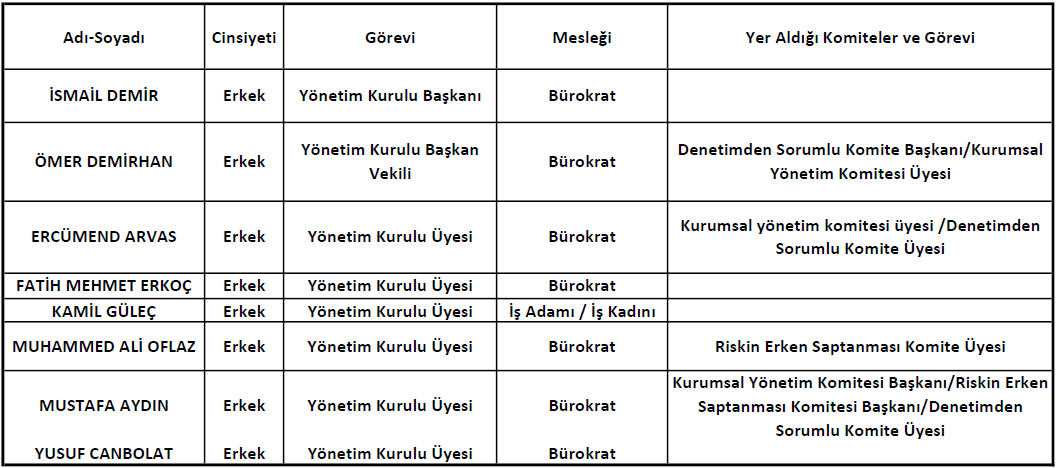 | Adı-Soyadı | Cinsiyeti | Görevi | Mesleği | Yer Aldığı Komiteler ve Görevi |
|---|---|---|---|---|
| İSMAİL DEMİR | Erkek | Yönetim Kurulu Başkanı | Bürokrat | |
| ÖMER DEMİRHAN | Erkek | Yönetim Kurulu Başkan Vekili | Bürokrat | Denetimden Sorumlu Komite Başkanı/Kurumsal Yönetim Komitesi Üyesi |
| ERCÜMEND ARVAS | Erkek | Yönetim Kurulu Üyesi | Bürokrat | Kurumsal yönetim komitesi üyesi /Denetimden Sorumlu Komite Üyesi |
| FATİH MEHMET ERKOÇ | Erkek | Yönetim Kurulu Üyesi | Bürokrat | |
| KAMİL GÜLEÇ | Erkek | Yönetim Kurulu Üyesi | İş Adamı / İş Kadını | |
| MUHAMMED ALİ OFLAZ | Erkek | Yönetim Kurulu Üyesi | Bürokrat | Riskin Erken Saptanması Komite Üyesi |
| MUSTAFA AYDIN | Erkek | Yönetim Kurulu Üyesi | Bürokrat | Kurumsal Yönetim Komitesi Başkanı/Riskin Erken Saptanması Komitesi Başkanı/Denetimden Sorumlu Komite Üyesi |
| YUSUF CANBOLAT | Erkek | Yönetim Kurulu Üyesi | Bürokrat | |